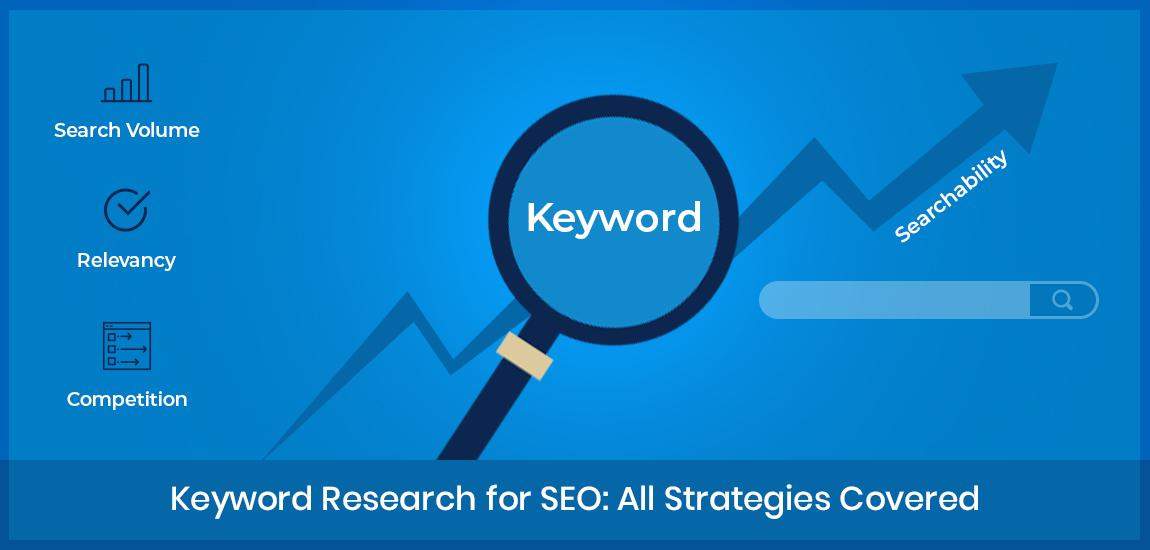 Search Volume

Relevancy

Competition

Keyword

Searchability

Keyword Research for SEO: All Strategies Covered